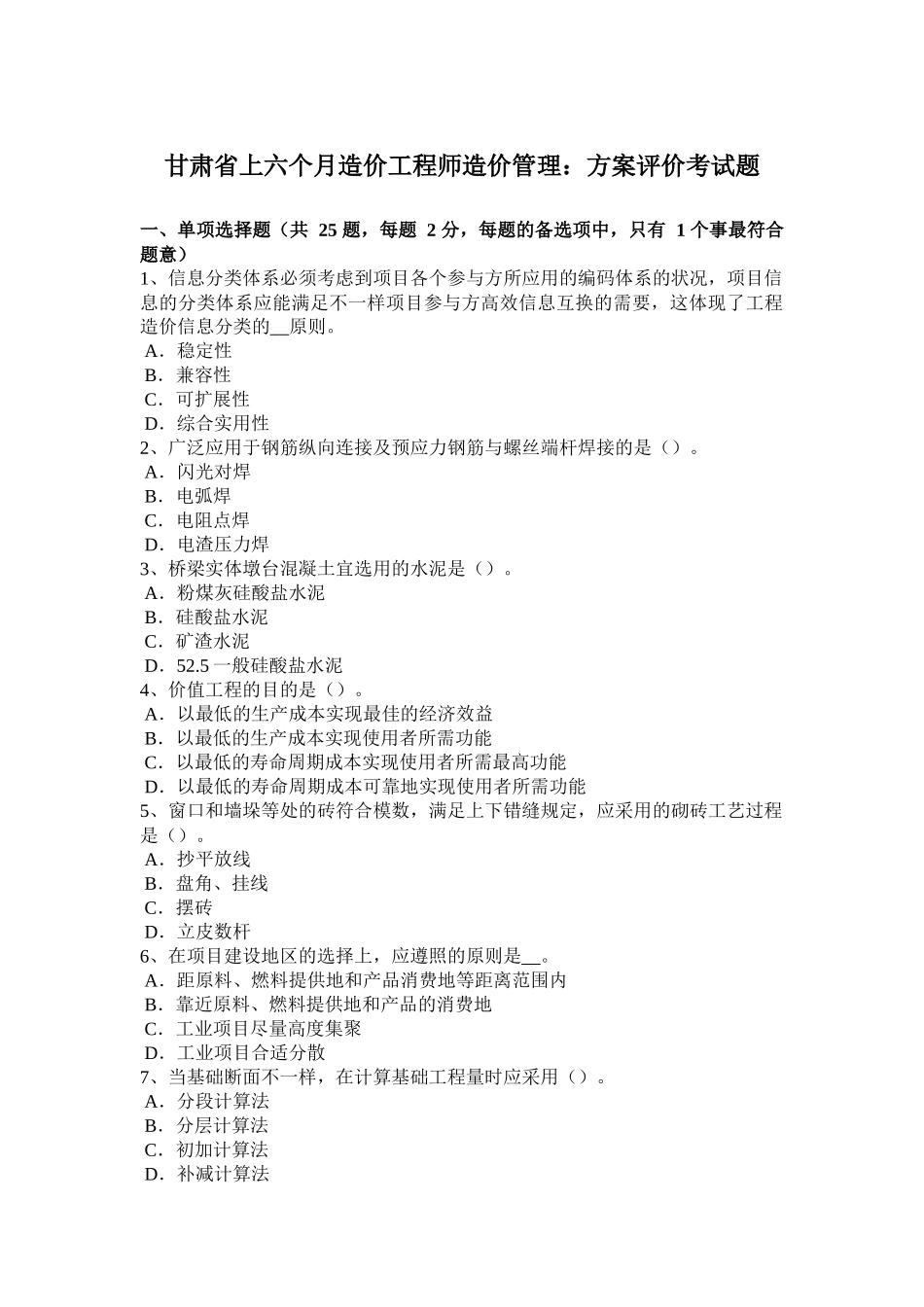 甘肃省上六个月造价工程师造价管理：方案评价考试题

一、单项选择题（共 25 题，每题 2 分，每题的备选项中，只有 1 个事最符合题意）
1、信息分类体系必须考虑到项目各个参与方所应用的编码体系的状况，项目信息的分类体系应能满足不一样项目参与方高效信息互换的需要，这体现了工程造价信息分类的__原则。
A．稳定性
B．兼容性
C．可扩展性
D．综合实用性
2、广泛应用于钢筋纵向连接及预应力钢筋与螺丝端杆焊接的是（）。
A．闪光对焊
B．电弧焊
C．电阻点焊
D．电渣压力焊
3、桥梁实体墩台混凝土宜选用的水泥是（）。
A．粉煤灰硅酸盐水泥
B．硅酸盐水泥
C．矿渣水泥
D．52.5 一般硅酸盐水泥
4、价值工程的目的是（）。
A．以最低的生产成本实现最佳的经济效益
B．以最低的生产成本实现使用者所需功能
C．以最低的寿命周期成本实现使用者所需最高功能
D．以最低的寿命周期成本可靠地实现使用者所需功能
5、窗口和墙垛等处的砖符合模数，满足上下错缝规定，应采用的砌砖工艺过程是（）。
A．抄平放线
B．盘角、挂线
C．摆砖
D．立皮数杆
6、在项目建设地区的选择上，应遵照的原则是__。
A．距原料、燃料提供地和产品消费地等距离范围内
B．靠近原料、燃料提供地和产品的消费地
C．工业项目尽量高度集聚
D．工业项目合适分散
7、当基础断面不一样，在计算基础工程量时应采用（）。
A．分段计算法
B．分层计算法
C．初加计算法
D．补减计算法